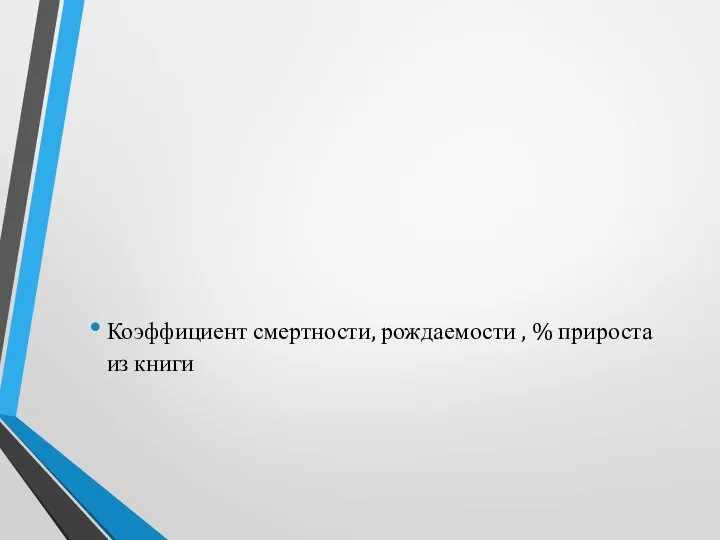 • Коэффициент смертности, рождаемости , % прироста из книги